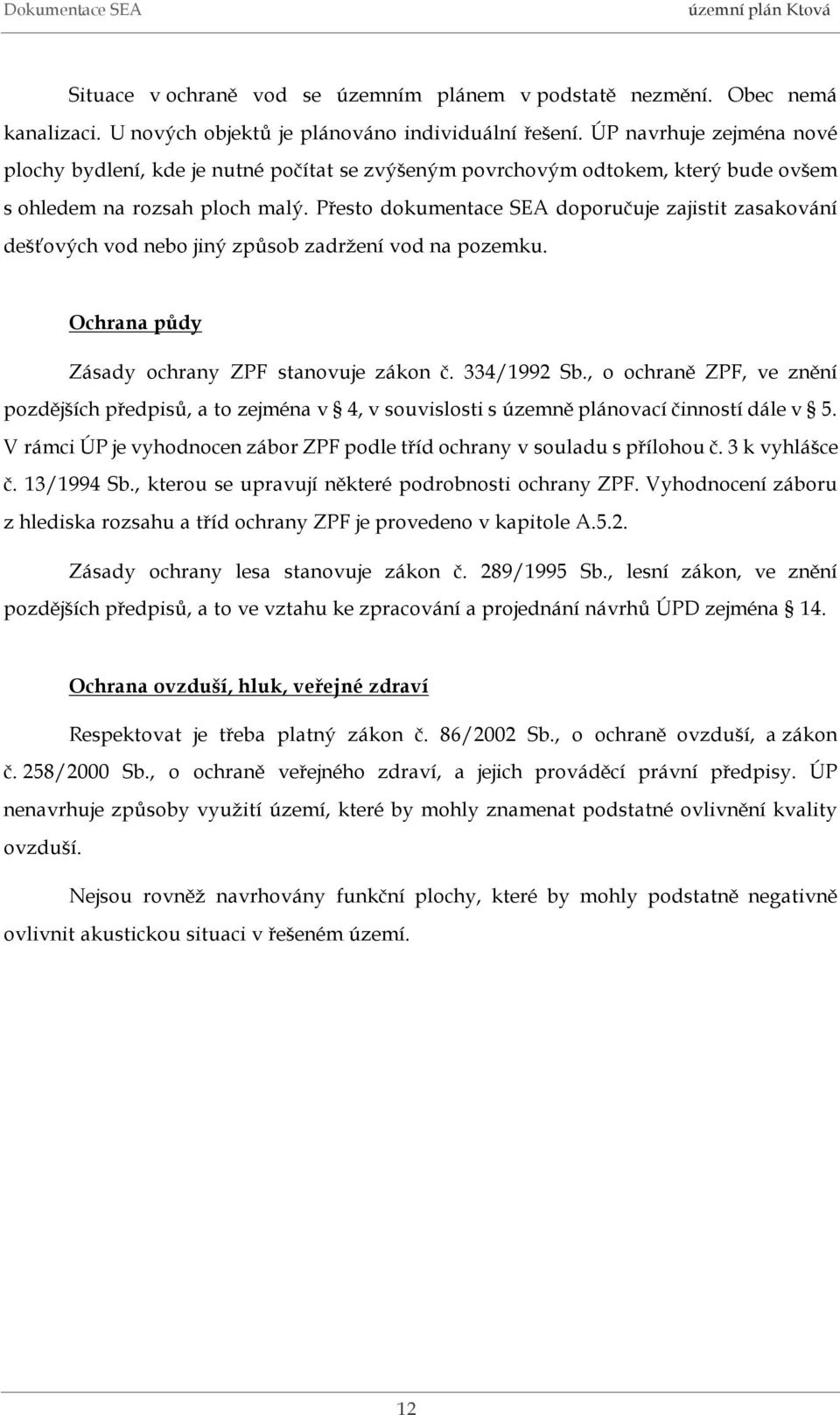 Dokumentace SEA územní plán Ktová

Situace v ochraně vod se územním plánem v podstatě nezmění. Obec nemá kanalizaci. U nových objektů je plánováno individuální řešení. ÚP navrhuje zejména nové plochy bydlení, kde je nutné počítat se zvýšeným povrchovým odtokem, který bude ovšem s ohledem na rozsah ploch malý. Přesto dokumentace SEA doporučuje zajistit zasakování dešťových vod nebo jiný způsob zadržení vod na pozemku.

Ochrana půdy

Zásady ochrany ZPF stanovuje zákon č. 334/1992 Sb., o ochraně ZPF, ve znění pozdějších předpisů, a to zejména v § 4, v souvislosti s územně plánovací činností dále v § 5. V rámci ÚP je vyhodnocen zábor ZPF podle tříd ochrany v souladu s přílohou č. 3 k vyhlášce č. 13/1994 Sb., kterou se upravují některé podrobnosti ochrany ZPF. Vyhodnocení záboru z hlediska rozsahu a tříd ochrany ZPF je provedeno v kapitole A.5.2.

Zásady ochrany lesa stanovuje zákon č. 289/1995 Sb., lesní zákon, ve znění pozdějších předpisů, a to ve vztahu ke zpracování a projednání návrhů ÚPD zejména § 14.

Ochrana ovzduší, hluk, veřejné zdraví

Respektovat je třeba platný zákon č. 86/2002 Sb., o ochraně ovzduší, a zákon č. 258/2000 Sb., o ochraně veřejného zdraví, a jejich prováděcí právní předpisy. ÚP nenavrhuje způsoby využití území, které by mohly znamenat podstatné ovlivnění kvality ovzduší.

Nejsou rovněž navrhovány funkční plochy, které by mohly podstatně negativně ovlivnit akustickou situaci v řešeném území.

12